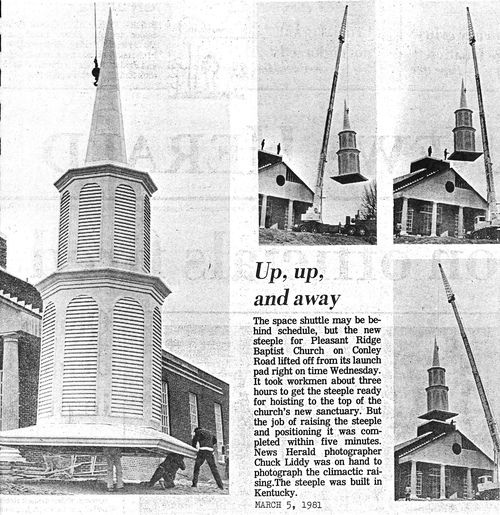 Up, up, and away

The space shuttle may be behind schedule, but the new steeple for Pleasant Ridge Baptist Church on Conley Road lifted off from its launch pad right on time Wednesday. It took workmen about three hours to get the steeple ready for hoisting to the top of the church's new sanctuary. But the job of raising the steeple and positioning it was completed within five minutes. News Herald photographer Chuck Liddy was on hand to photograph the climactic raising.The steeple was built in Kentucky.

MARCH 5, 1981